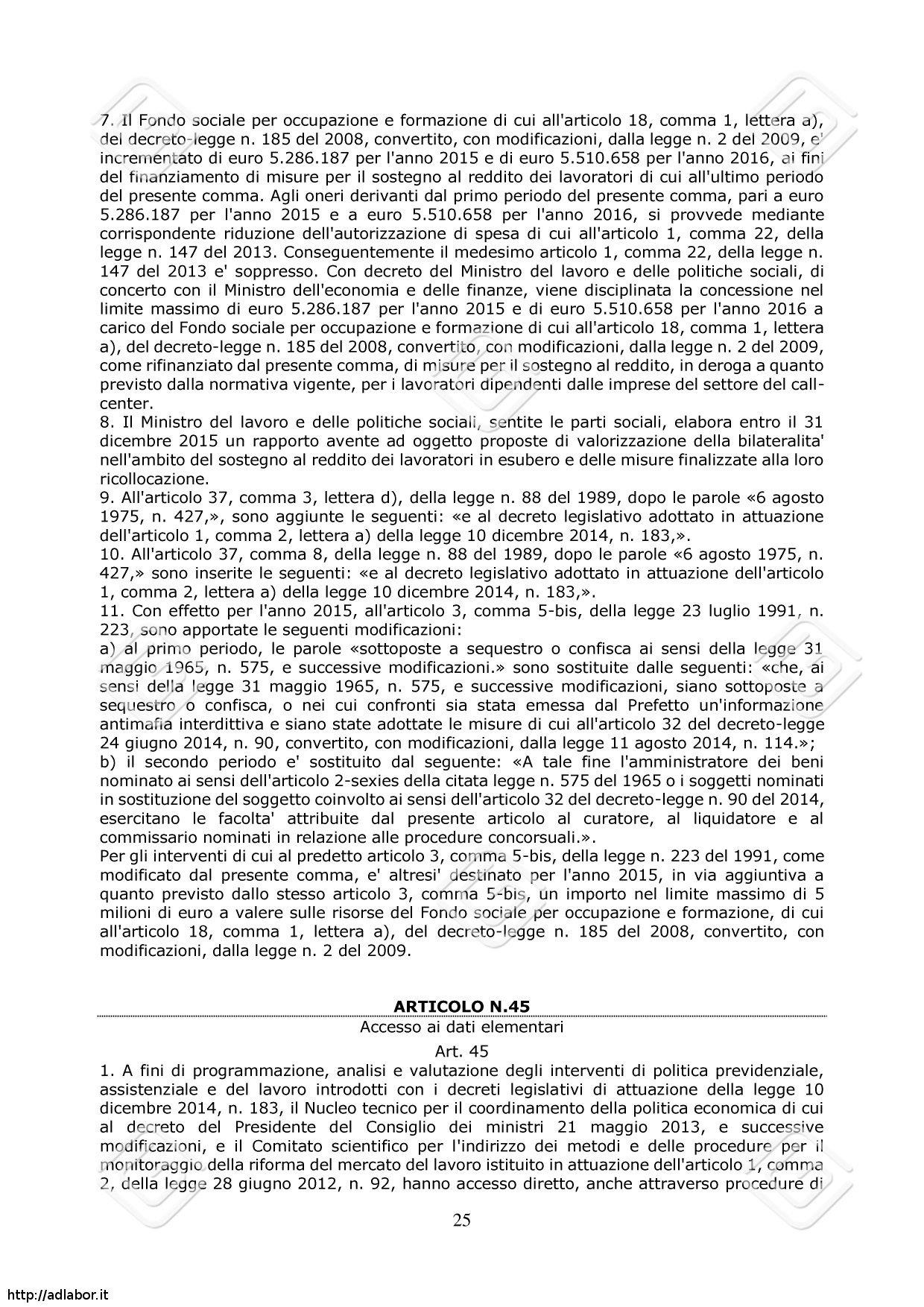 7. Il Fondo sociale per occupazione e formazione di cui all'articolo 18, comma 1, lettera a), del decreto-legge n. 185 del 2008, convertito, con modificazioni, dalla legge n. 2 del 2009, e' incrementato di euro 5.286.187 per l'anno 2015 e di euro 5.510.658 per l'anno 2016, ai fini del finanziamento di misure per il sostegno al reddito dei lavoratori di cui all'ultimo periodo del presente comma. Agli oneri derivanti dal primo periodo del presente comma, pari a euro 5.286.187 per l'anno 2015 e a euro 5.510.658 per l'anno 2016, si provvede mediante corrispondente riduzione dell'autorizzazione di spesa di cui all'articolo 1, comma 22, della legge n. 147 del 2013. Conseguentemente il medesimo articolo 1, comma 22, della legge n. 147 del 2013 e' soppresso. Con decreto del Ministro del lavoro e delle politiche sociali, di concerto con il Ministro dell'economia e delle finanze, viene disciplinata la concessione nel limite massimo di euro 5.286.187 per l'anno 2015 e di euro 5.510.658 per l'anno 2016 a carico del Fondo sociale per occupazione e formazione di cui all'articolo 18, comma 1, lettera a), del decreto-legge n. 185 del 2008, convertito, con modificazioni, dalla legge n. 2 del 2009, come rifinanziato dal presente comma, di misure per il sostegno al reddito, in deroga a quanto previsto dalla normativa vigente, per i lavoratori dipendenti dalle imprese del settore del call-center.
8. Il Ministro del lavoro e delle politiche sociali, sentite le parti sociali, elabora entro il 31 dicembre 2015 un rapporto avente ad oggetto proposte di valorizzazione della bilateralita' nell'ambito del sostegno al reddito dei lavoratori in esubero e delle misure finalizzate alla loro ricollocazione.
9. All'articolo 37, comma 3, lettera d), della legge n. 88 del 1989, dopo le parole «6 agosto 1975, n. 427,», sono aggiunte le seguenti: «e al decreto legislativo adottato in attuazione dell'articolo 1, comma 2, lettera a) della legge 10 dicembre 2014, n. 183,».
10. All'articolo 37, comma 8, della legge n. 88 del 1989, dopo le parole «6 agosto 1975, n. 427,» sono inserite le seguenti: «e al decreto legislativo adottato in attuazione dell'articolo 1, comma 2, lettera a) della legge 10 dicembre 2014, n. 183,».
11. Con effetto per l'anno 2015, all'articolo 3, comma 5-bis, della legge 23 luglio 1991, n. 223, sono apportate le seguenti modificazioni:
a) al primo periodo, le parole «sottoposte a sequestro o confisca ai sensi della legge 31 maggio 1965, n. 575, e successive modificazioni.» sono sostituite dalle seguenti: «che, ai sensi della legge 31 maggio 1965, n. 575, e successive modificazioni, siano sottoposte a sequestro o confisca, o nei cui confronti sia stata emessa dal Prefetto un'informazione antimafia interdittiva e siano state adottate le misure di cui all'articolo 32 del decreto-legge 24 giugno 2014, n. 90, convertito, con modificazioni, dalla legge 11 agosto 2014, n. 114.»;
b) il secondo periodo e' sostituito dal seguente: «A tale fine l'amministratore dei beni nominato ai sensi dell'articolo 2-sexies della citata legge n. 575 del 1965 o i soggetti nominati in sostituzione del soggetto coinvolto ai sensi dell'articolo 32 del decreto-legge n. 90 del 2014, esercitano le facolta' attribuite dal presente articolo al curatore, al liquidatore e al commissario nominati in relazione alle procedure concorsuali.».
Per gli interventi di cui al predetto articolo 3, comma 5-bis, della legge n. 223 del 1991, come modificato dal presente comma, e' altresi' destinato per l'anno 2015, in via aggiuntiva a quanto previsto dallo stesso articolo 3, comma 5-bis, un importo nel limite massimo di 5 milioni di euro a valere sulle risorse del Fondo sociale per occupazione e formazione, di cui all'articolo 18, comma 1, lettera a), del decreto-legge n. 185 del 2008, convertito, con modificazioni, dalla legge n. 2 del 2009.

ARTICOLO N.45
Accesso ai dati elementari
Art. 45
1. A fini di programmazione, analisi e valutazione degli interventi di politica previdenziale, assistenziale e del lavoro introdotti con i decreti legislativi di attuazione della legge 10 dicembre 2014, n. 183, il Nucleo tecnico per il coordinamento della politica economica di cui al decreto del Presidente del Consiglio dei ministri 21 maggio 2013, e successive modificazioni, e il Comitato scientifico per l'indirizzo dei metodi e delle procedure per il monitoraggio della riforma del mercato del lavoro istituito in attuazione dell'articolo 1, comma 2, della legge 28 giugno 2012, n. 92, hanno accesso diretto, anche attraverso procedure di

25

http://adlabor.it